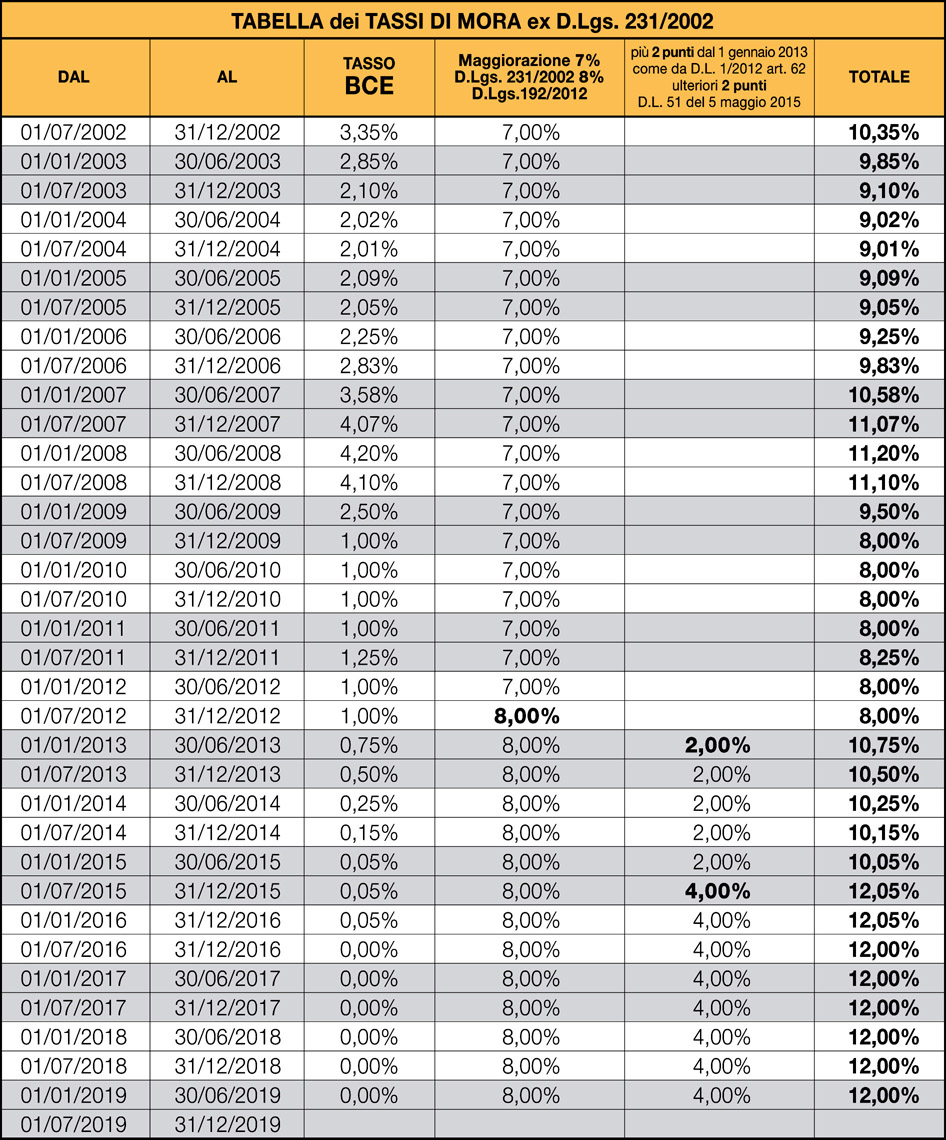 TABELLA dei TASSI DI MORA ex D.Lgs. 231/2002

| DAL | AL | TASSO BCE | Maggiorazione 7% D.Lgs. 231/2002 8% D.Lgs.192/2012 | più 2 punti dal 1 gennaio 2013 come da D.L. 1/2012 art. 62 ulteriori 2 punti D.L. 51 del 5 maggio 2015 | TOTALE |
|---|---|---|---|---|---|
| 01/07/2002 | 31/12/2002 | 3,35% | 7,00% | | 10,35% |
| 01/01/2003 | 30/06/2003 | 2,85% | 7,00% | | 9,85% |
| 01/07/2003 | 31/12/2003 | 2,10% | 7,00% | | 9,10% |
| 01/01/2004 | 30/06/2004 | 2,02% | 7,00% | | 9,02% |
| 01/07/2004 | 31/12/2004 | 2,01% | 7,00% | | 9,01% |
| 01/01/2005 | 30/06/2005 | 2,09% | 7,00% | | 9,09% |
| 01/07/2005 | 31/12/2005 | 2,05% | 7,00% | | 9,05% |
| 01/01/2006 | 30/06/2006 | 2,25% | 7,00% | | 9,25% |
| 01/07/2006 | 31/12/2006 | 2,83% | 7,00% | | 9,83% |
| 01/01/2007 | 30/06/2007 | 3,58% | 7,00% | | 10,58% |
| 01/07/2007 | 31/12/2007 | 4,07% | 7,00% | | 11,07% |
| 01/01/2008 | 30/06/2008 | 4,20% | 7,00% | | 11,20% |
| 01/07/2008 | 31/12/2008 | 4,10% | 7,00% | | 11,10% |
| 01/01/2009 | 30/06/2009 | 2,50% | 7,00% | | 9,50% |
| 01/07/2009 | 31/12/2009 | 1,00% | 7,00% | | 8,00% |
| 01/01/2010 | 30/06/2010 | 1,00% | 7,00% | | 8,00% |
| 01/07/2010 | 31/12/2010 | 1,00% | 7,00% | | 8,00% |
| 01/01/2011 | 30/06/2011 | 1,00% | 7,00% | | 8,00% |
| 01/07/2011 | 31/12/2011 | 1,25% | 7,00% | | 8,25% |
| 01/01/2012 | 30/06/2012 | 1,00% | 7,00% | | 8,00% |
| 01/07/2012 | 31/12/2012 | 1,00% | 8,00% | | 8,00% |
| 01/01/2013 | 30/06/2013 | 0,75% | 8,00% | 2,00% | 10,75% |
| 01/07/2013 | 31/12/2013 | 0,50% | 8,00% | 2,00% | 10,50% |
| 01/01/2014 | 30/06/2014 | 0,25% | 8,00% | 2,00% | 10,25% |
| 01/07/2014 | 31/12/2014 | 0,15% | 8,00% | 2,00% | 10,15% |
| 01/01/2015 | 30/06/2015 | 0,05% | 8,00% | 2,00% | 10,05% |
| 01/07/2015 | 31/12/2015 | 0,05% | 8,00% | 4,00% | 12,05% |
| 01/01/2016 | 31/12/2016 | 0,05% | 8,00% | 4,00% | 12,05% |
| 01/07/2016 | 31/12/2016 | 0,00% | 8,00% | 4,00% | 12,00% |
| 01/01/2017 | 30/06/2017 | 0,00% | 8,00% | 4,00% | 12,00% |
| 01/07/2017 | 31/12/2017 | 0,00% | 8,00% | 4,00% | 12,00% |
| 01/01/2018 | 30/06/2018 | 0,00% | 8,00% | 4,00% | 12,00% |
| 01/07/2018 | 31/12/2018 | 0,00% | 8,00% | 4,00% | 12,00% |
| 01/01/2019 | 30/06/2019 | 0,00% | 8,00% | 4,00% | 12,00% |
| 01/07/2019 | 31/12/2019 | | | | |